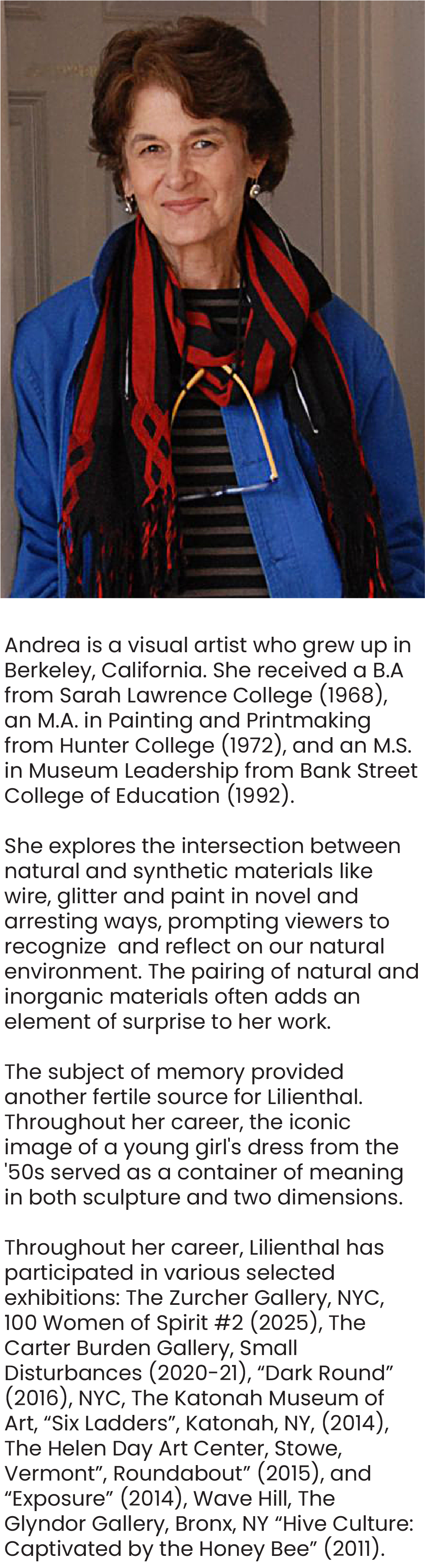 Andrea is a visual artist who grew up in Berkeley, California. She received a B.A from Sarah Lawrence College (1968), an M.A. in Painting and Printmaking from Hunter College (1972), and an M.S. in Museum Leadership from Bank Street College of Education (1992).

She explores the intersection between natural and synthetic materials like wire, glitter and paint in novel and arresting ways, prompting viewers to recognize and reflect on our natural environment. The pairing of natural and inorganic materials often adds an element of surprise to her work.

The subject of memory provided another fertile source for Lilienthal. Throughout her career, the iconic image of a young girl's dress from the '50s served as a container of meaning in both sculpture and two dimensions.

Throughout her career, Lilienthal has participated in various selected exhibitions: The Zurcher Gallery, NYC, 100 Women of Spirit #2 (2025), The Carter Burden Gallery, Small Disturbances (2020-21), “Dark Round” (2016), NYC, The Katonah Museum of Art, “Six Ladders”, Katonah, NY, (2014), The Helen Day Art Center, Stowe, Vermont”, Roundabout” (2015), and “Exposure” (2014), Wave Hill, The Glyndor Gallery, Bronx, NY “Hive Culture: Captivated by the Honey Bee” (2011).